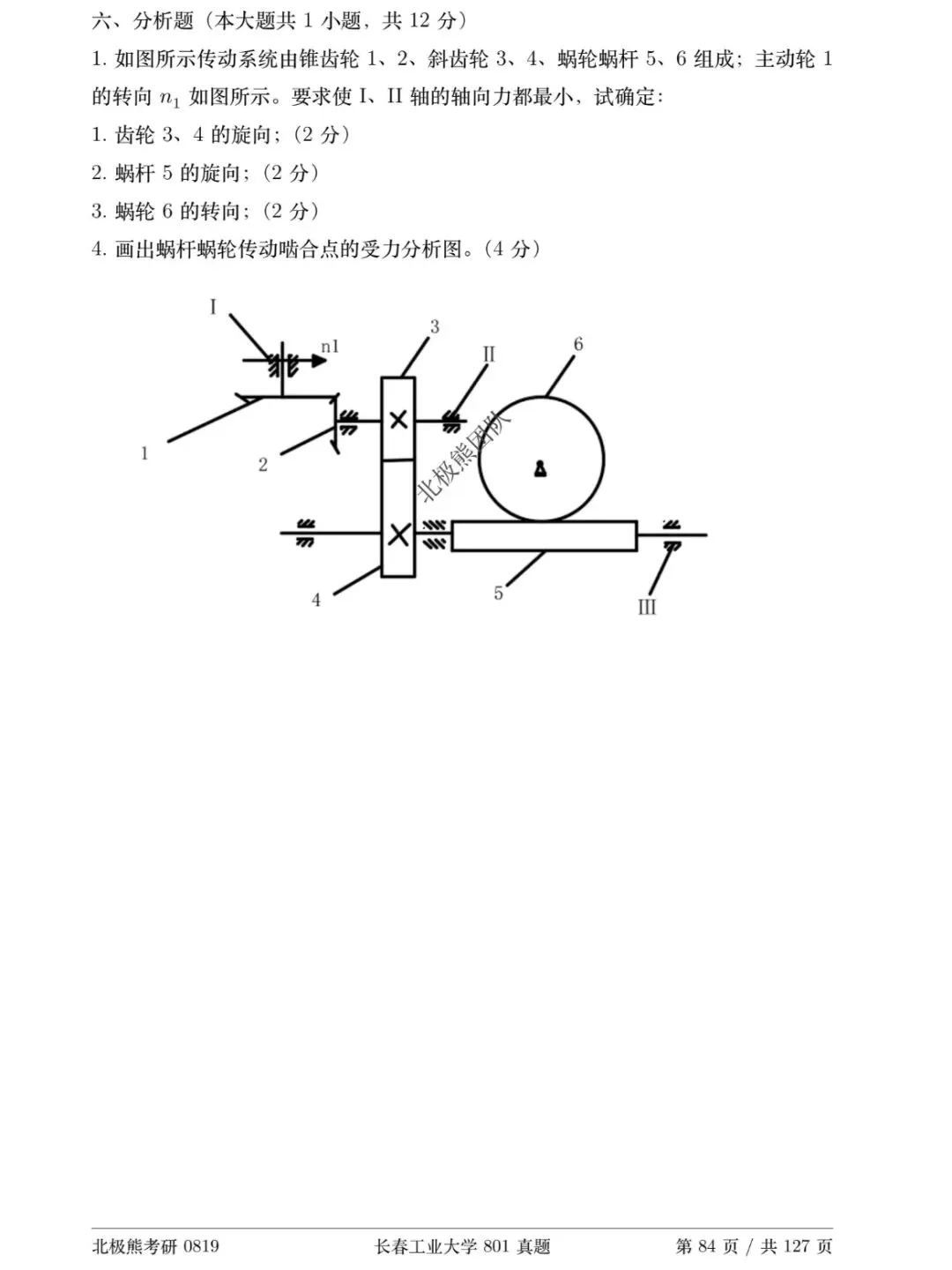 六、分析题（本大题共 1 小题，共 12 分）

1. 如图所示传动系统由锥齿轮 1、2、斜齿轮 3、4、蜗轮蜗杆 5、6 组成；主动轮 1 的转向 $n_1$ 如图所示。要求使 I、II 轴的轴向力都最小，试确定：

1. 齿轮 3、4 的旋向；（2 分）

2. 蜗杆 5 的旋向；（2 分）

3. 蜗轮 6 的转向；（2 分）

4. 画出蜗杆蜗轮传动啮合点的受力分析图。（4 分）

I

n1

3

II

6

1

2

北极熊团队

4

5

III

北极熊考研 0819　　长春工业大学 801 真题　　第 84 页 / 共 127 页